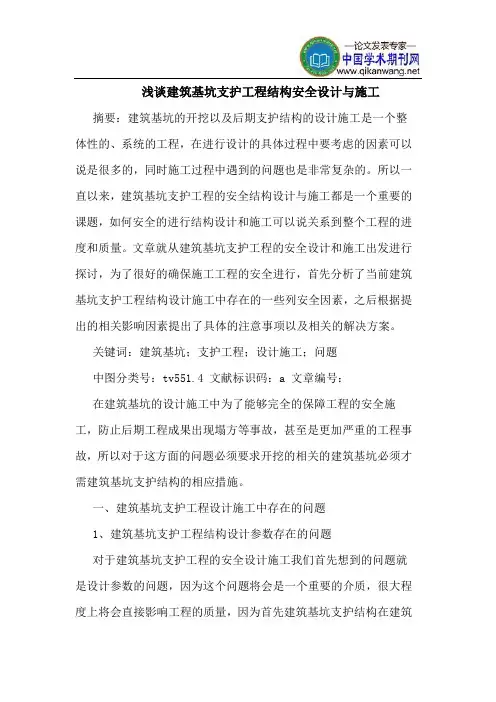 —论文发表专家—
中国学术期刊网
www.qikanwang.net

浅谈建筑基坑支护工程结构安全设计与施工

摘要：建筑基坑的开挖以及后期支护结构的设计施工是一个整体性的、系统的工程，在进行设计的具体过程中要考虑的因素可以说是很多的，同时施工过程中遇到的问题也是非常复杂的。所以一直以来，建筑基坑支护工程的安全结构设计与施工都是一个重要的课题，如何安全的进行结构设计和施工可以说关系到整个工程的进度和质量。文章就从建筑基坑支护工程的安全设计和施工出发进行探讨，为了很好的确保施工工程的安全进行，首先分析了当前建筑基坑支护工程结构设计施工中存在的一些列安全因素，之后根据提出的相关影响因素提出了具体的注意事项以及相关的解决方案。

关键词：建筑基坑；支护工程；设计施工；问题

中图分类号：tv551.4 文献标识码：a 文章编号：

在建筑基坑的设计施工中为了能够完全的保障工程的安全施工，防止后期工程成果出现塌方等事故，甚至是更加严重的工程事故，所以对于这方面的问题必须要求开挖的相关的建筑基坑必须才需建筑基坑支护结构的相应措施。

一、建筑基坑支护工程设计施工中存在的问题

1、建筑基坑支护工程结构设计参数存在的问题

对于建筑基坑支护工程的安全设计施工我们首先想到的问题就是设计参数的问题，因为这个问题将会是一个重要的介质，很大程度上将会直接影响工程的质量，因为首先建筑基坑支护结构在建筑